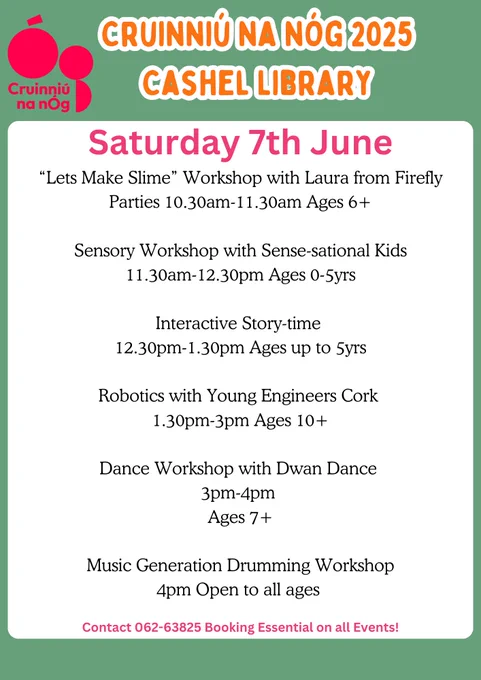 Cruinniú na nÓg

CRUINNIÚ NA NÓG 2025
CASHEL LIBRARY

Saturday 7th June

"Lets Make Slime" Workshop with Laura from Firefly Parties 10.30am-11.30am Ages 6+

Sensory Workshop with Sense-sational Kids
11.30am-12.30pm Ages 0-5yrs

Interactive Story-time
12.30pm-1.30pm Ages up to 5yrs

Robotics with Young Engineers Cork
1.30pm-3pm Ages 10+

Dance Workshop with Dwan Dance
3pm-4pm
Ages 7+

Music Generation Drumming Workshop
4pm Open to all ages

Contact 062-63825 Booking Essential on all Events!